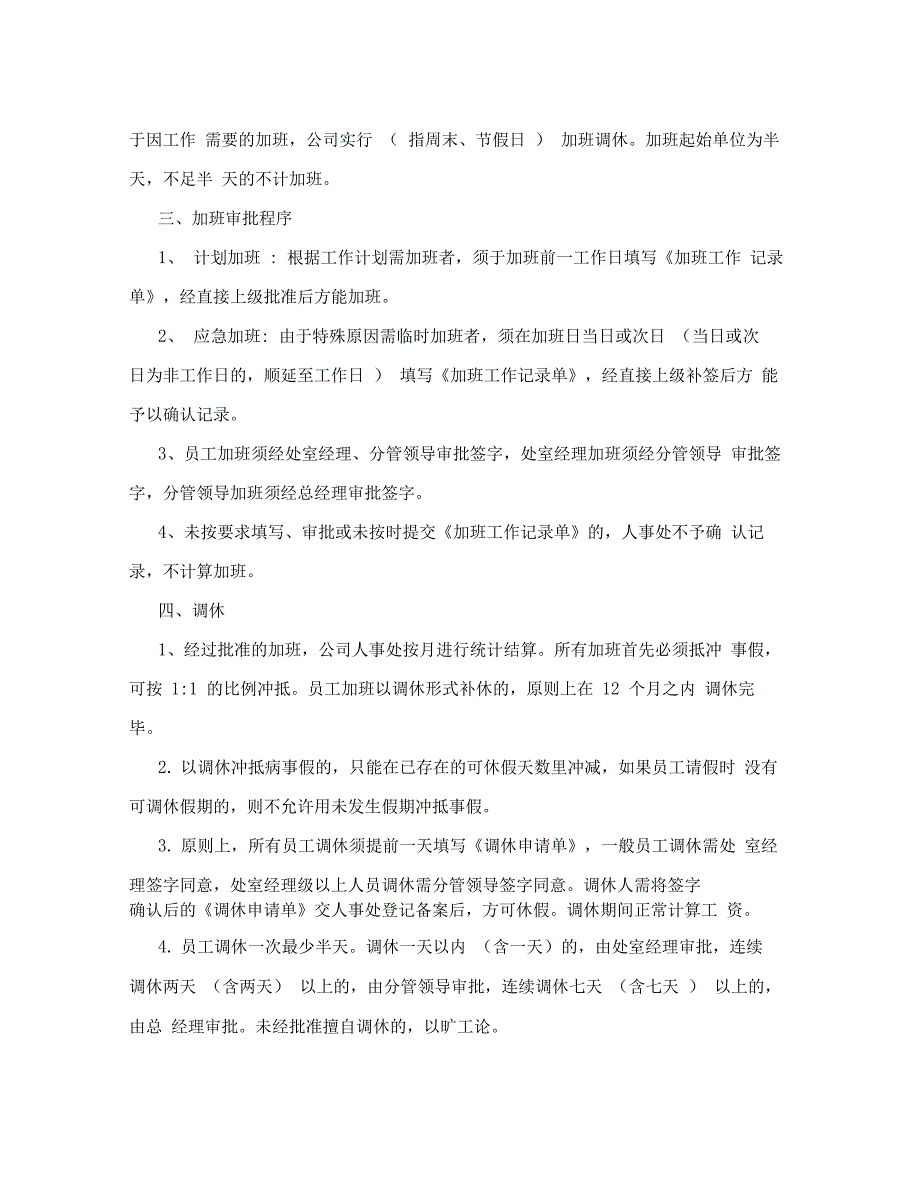 于因工作 需要的加班，公司实行 （ 指周末、节假日 ） 加班调休。加班起始单位为半天，不足半 天的不计加班。

三、加班审批程序

1、 计划加班 : 根据工作计划需加班者，须于加班前一工作日填写《加班工作 记录单》，经直接上级批准后方能加班。

2、 应急加班: 由于特殊原因需临时加班者，须在加班日当日或次日 （当日或次日为非工作日的，顺延至工作日 ） 填写《加班工作记录单》，经直接上级补签后方 能予以确认记录。

3、员工加班须经处室经理、分管领导审批签字，处室经理加班须经分管领导 审批签字，分管领导加班须经总经理审批签字。

4、未按要求填写、审批或未按时提交《加班工作记录单》的，人事处不予确 认记录，不计算加班。

四、调休

1、经过批准的加班，公司人事处按月进行统计结算。所有加班首先必须抵冲 事假，可按 1:1 的比例冲抵。员工加班以调休形式补休的，原则上在 12 个月之内 调休完毕。

2. 以调休冲抵病事假的，只能在已存在的可休假天数里冲减，如果员工请假时 没有可调休假期的，则不允许用未发生假期冲抵事假。

3. 原则上，所有员工调休须提前一天填写《调休申请单》，一般员工调休需处 室经理签字同意，处室经理级以上人员调休需分管领导签字同意。调休人需将签字确认后的《调休申请单》交人事处登记备案后，方可休假。调休期间正常计算工 资。

4. 员工调休一次最少半天。调休一天以内 （含一天）的，由处室经理审批，连续调休两天 （含两天） 以上的，由分管领导审批，连续调休七天 （含七天 ） 以上的，由总 经理审批。未经批准擅自调休的，以旷工论。